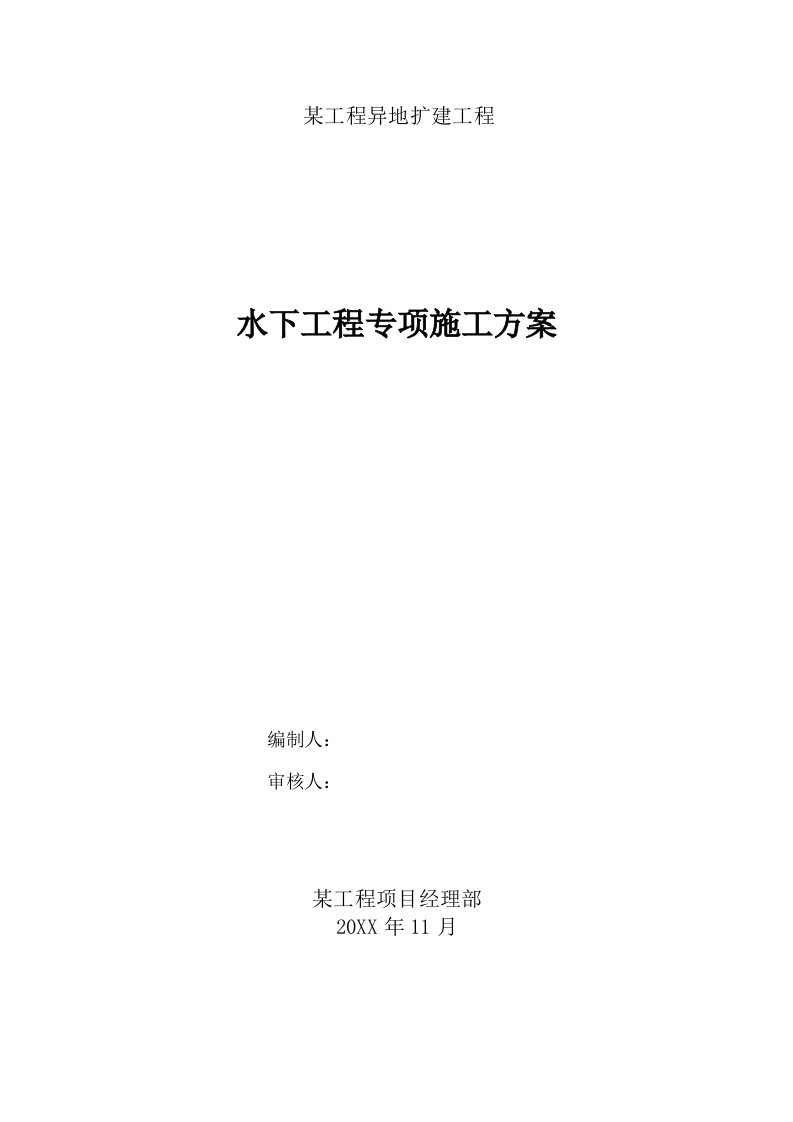 某工程异地扩建工程

水下工程专项施工方案

编制人：

审核人：

某工程项目经理部
20XX 年 11 月